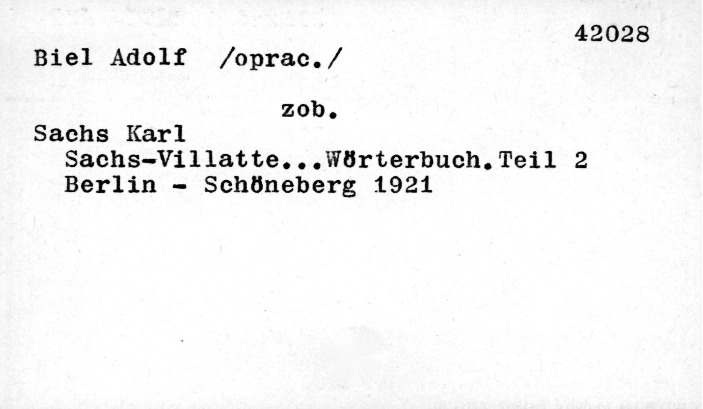 42028

Biel Adolf /oprac./

zob.

Sachs Karl
Sachs-Villatte...Wörterbuch.Teil 2
Berlin - Schöneberg 1921